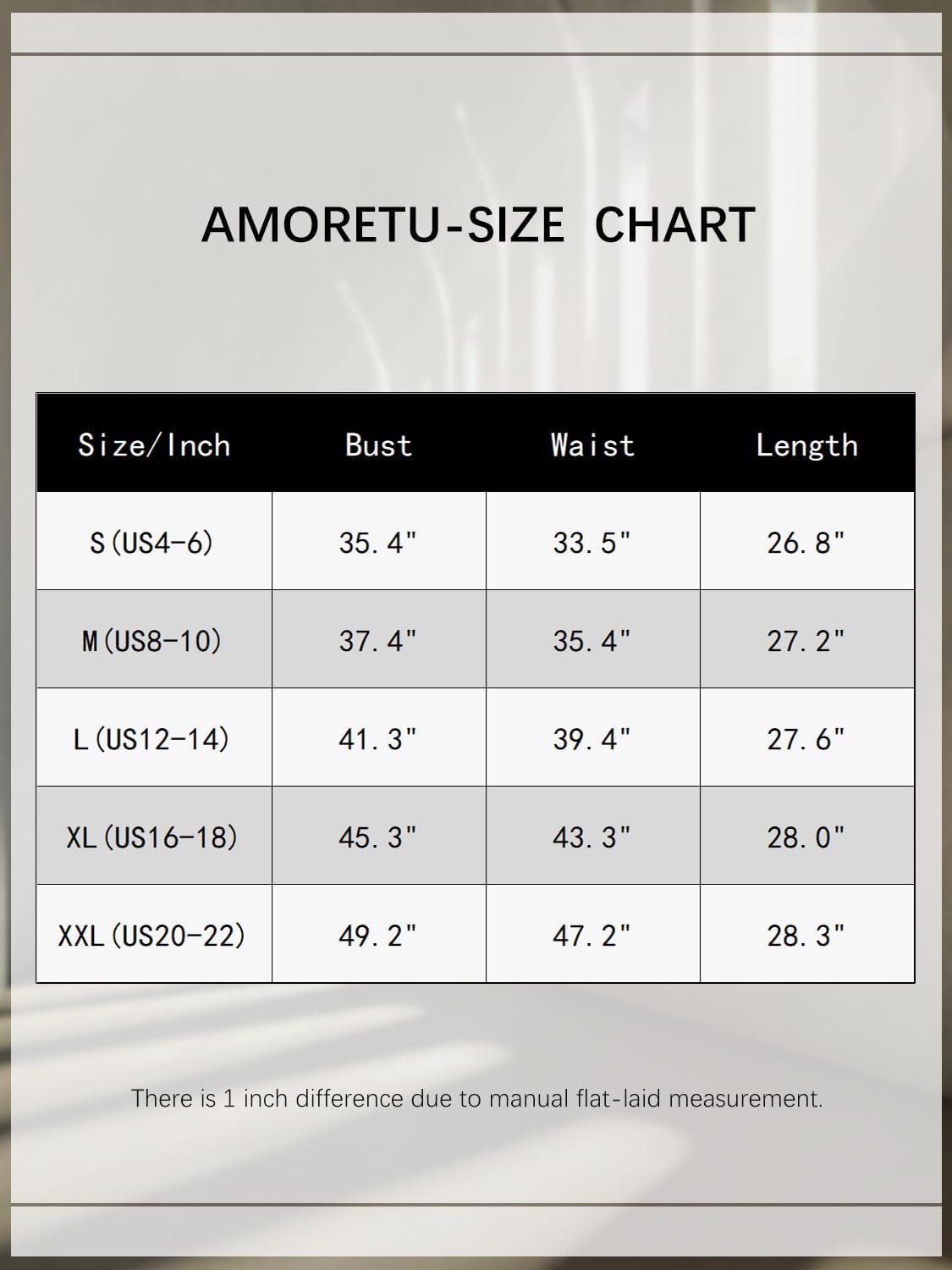 AMORETU-SIZE CHART

| Size/Inch | Bust | Waist | Length |
|---|---|---|---|
| S(US4-6) | 35.4" | 33.5" | 26.8" |
| M(US8-10) | 37.4" | 35.4" | 27.2" |
| L(US12-14) | 41.3" | 39.4" | 27.6" |
| XL(US16-18) | 45.3" | 43.3" | 28.0" |
| XXL(US20-22) | 49.2" | 47.2" | 28.3" |

There is 1 inch difference due to manual flat-laid measurement.